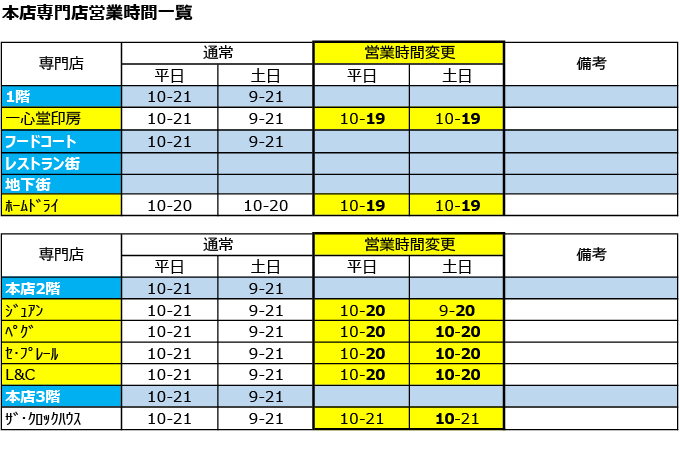 本店専門店営業時間一覧

| 専門店 | 通常 平日 | 通常 土日 | 営業時間変更 平日 | 営業時間変更 土日 | 備考 |
|---|---|---|---|---|---|
| 1階 | 10-21 | 9-21 | | | |
| 一心堂印房 | 10-21 | 9-21 | 10-19 | 10-19 | |
| フードコート | 10-21 | 9-21 | | | |
| レストラン街 | | | | | |
| 地下街 | | | | | |
| ﾎｰﾑﾄﾞﾗｲ | 10-20 | 10-20 | 10-19 | 10-19 | |

| 専門店 | 通常 平日 | 通常 土日 | 営業時間変更 平日 | 営業時間変更 土日 | 備考 |
|---|---|---|---|---|---|
| 本店2階 | 10-21 | 9-21 | | | |
| ｼﾞｭｱﾝ | 10-21 | 9-21 | 10-20 | 9-20 | |
| ﾍﾟｸﾞ | 10-21 | 9-21 | 10-20 | 10-20 | |
| ｾ･ﾌﾟﾚｰﾙ | 10-21 | 9-21 | 10-20 | 10-20 | |
| L&C | 10-21 | 9-21 | 10-20 | 10-20 | |
| 本店3階 | 10-21 | 9-21 | | | |
| ｻﾞ･ｸﾛｯｸﾊｳｽ | 10-21 | 9-21 | 10-21 | 10-21 | |